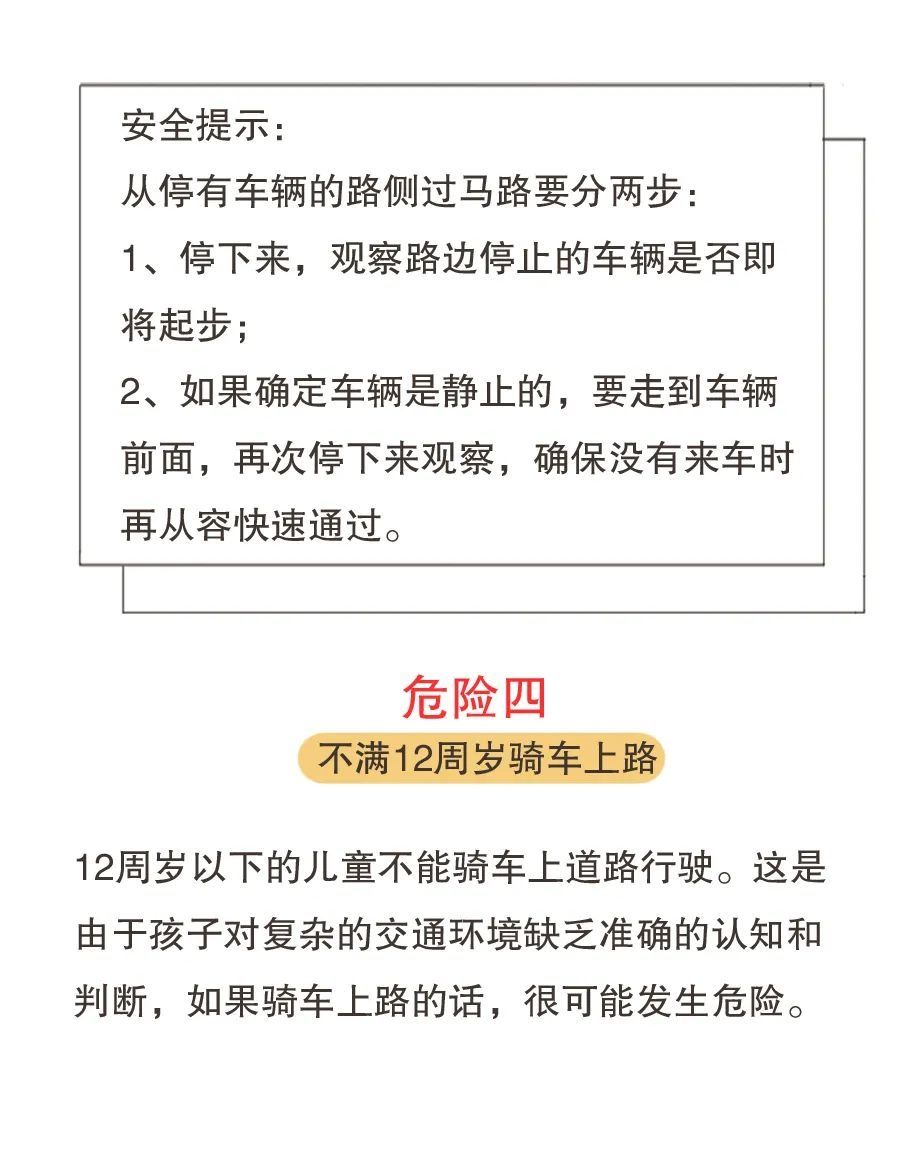 安全提示：
从停有车辆的路侧过马路要分两步：
1、停下来，观察路边停止的车辆是否即将起步；
2、如果确定车辆是静止的，要走到车辆前面，再次停下来观察，确保没有来车时再从容快速通过。

危险四
不满12周岁骑车上路

12周岁以下的儿童不能骑车上道路行驶。这是由于孩子对复杂的交通环境缺乏准确的认知和判断，如果骑车上路的话，很可能发生危险。